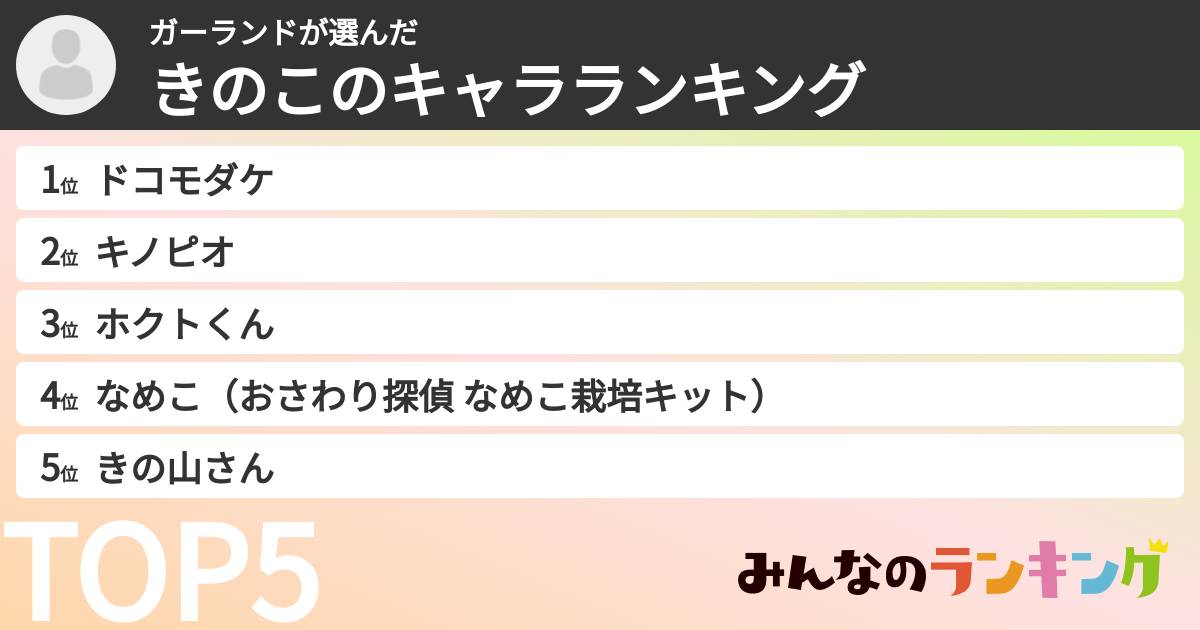 ガーランドが選んだ
きのこのキャラランキング

1位 ドコモダケ
2位 キノピオ
3位 ホクトくん
4位 なめこ（おさわり探偵 なめこ栽培キット）
5位 きの山さん

TOP5

みんなのランキング